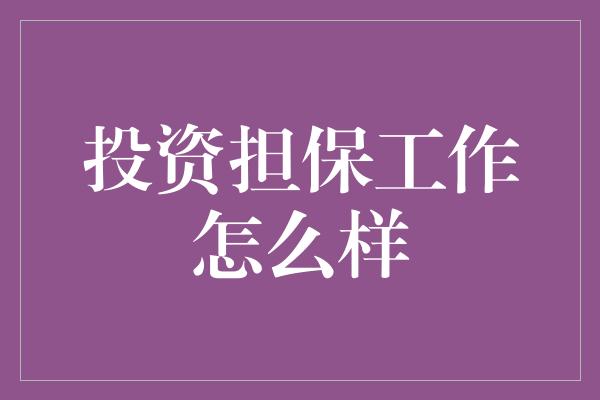 投资担保工作怎么样